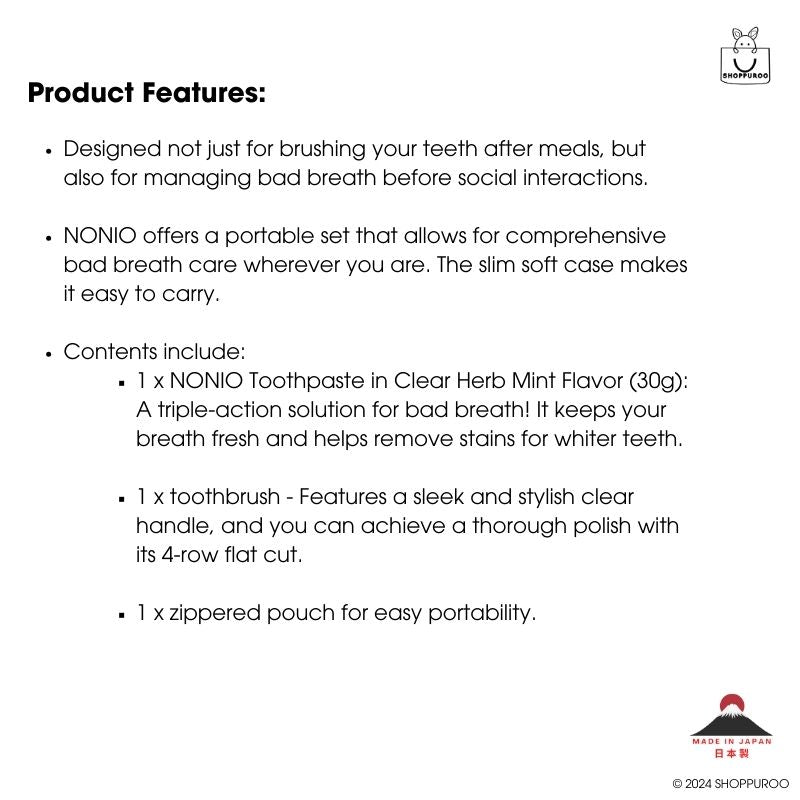 SHOPPUROO

Product Features:

• Designed not just for brushing your teeth after meals, but also for managing bad breath before social interactions.

• NONIO offers a portable set that allows for comprehensive bad breath care wherever you are. The slim soft case makes it easy to carry.

• Contents include:
 ▪ 1 x NONIO Toothpaste in Clear Herb Mint Flavor (30g): A triple-action solution for bad breath! It keeps your breath fresh and helps remove stains for whiter teeth.

 ▪ 1 x toothbrush - Features a sleek and stylish clear handle, and you can achieve a thorough polish with its 4-row flat cut.

 ▪ 1 x zippered pouch for easy portability.

MADE IN JAPAN
日本製

© 2024 SHOPPUROO